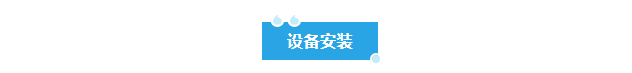 设备安装